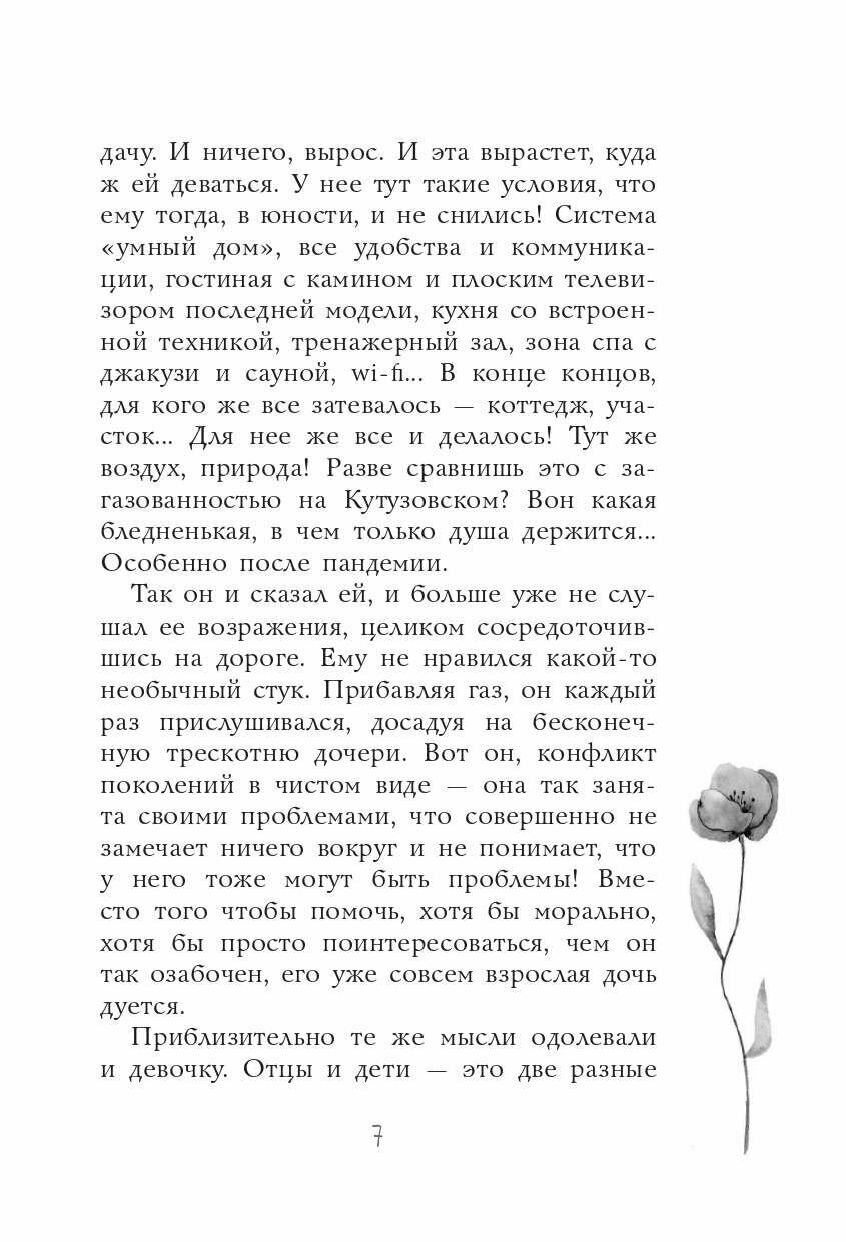 дачу. И ничего, вырос. И эта вырастет, куда ж ей деваться. У нее тут такие условия, что ему тогда, в юности, и не снились! Система «умный дом», все удобства и коммуникации, гостиная с камином и плоским телевизором последней модели, кухня со встроенной техникой, тренажерный зал, зона спа с джакузи и сауной, wi-fi... В конце концов, для кого же все затевалось — коттедж, участок... Для нее же все и делалось! Тут же воздух, природа! Разве сравнишь это с загазованностью на Кутузовском? Вон какая бледненькая, в чем только душа держится... Особенно после пандемии.

Так он и сказал ей, и больше уже не слушал ее возражения, целиком сосредоточившись на дороге. Ему не нравился какой-то необычный стук. Прибавляя газ, он каждый раз прислушивался, досадуя на бесконечную трескотню дочери. Вот он, конфликт поколений в чистом виде — она так занята своими проблемами, что совершенно не замечает ничего вокруг и не понимает, что у него тоже могут быть проблемы! Вместо того чтобы помочь, хотя бы морально, хотя бы просто поинтересоваться, чем он так озабочен, его уже совсем взрослая дочь дуется.

Приблизительно те же мысли одолевали и девочку. Отцы и дети — это две разные

7